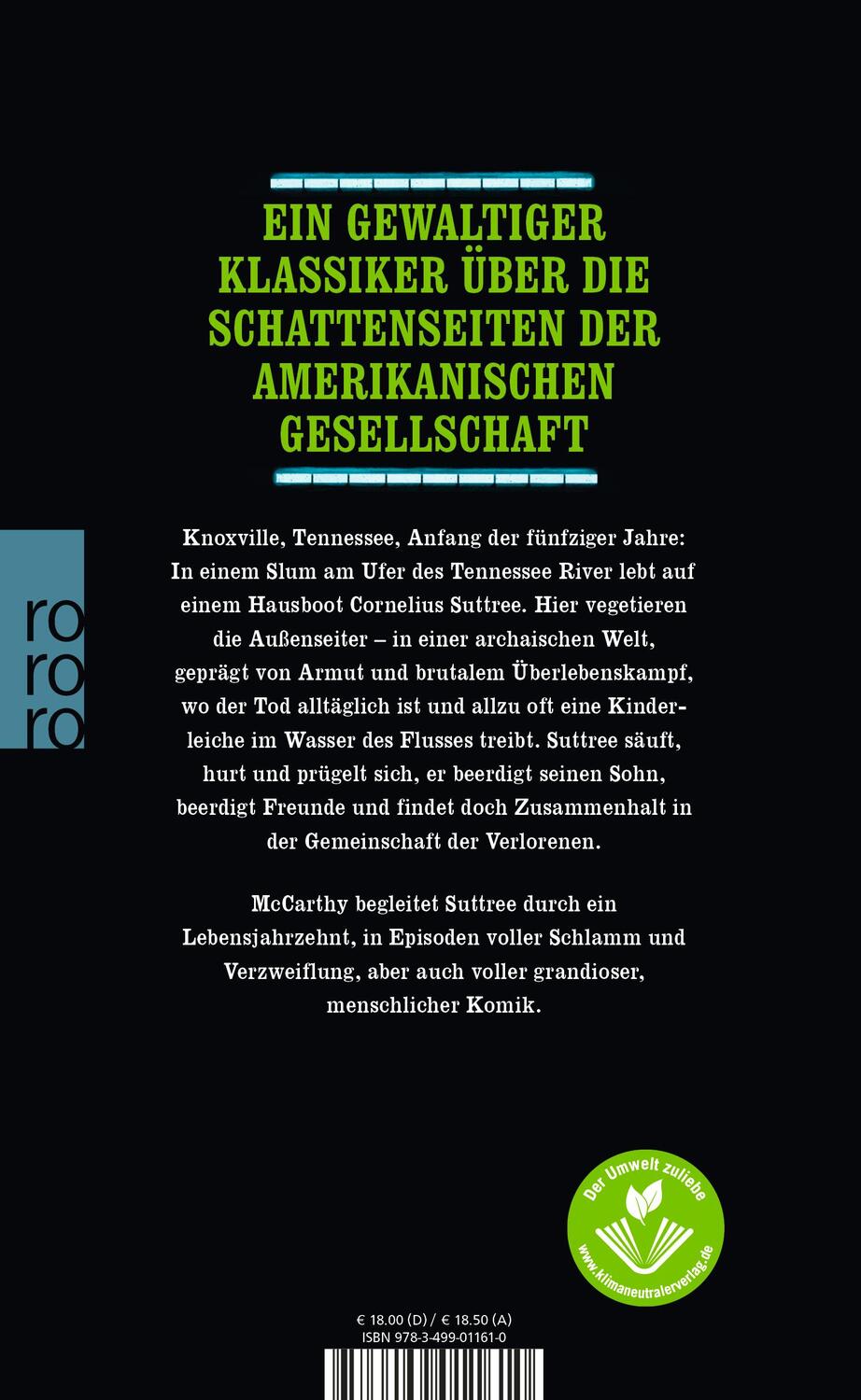 EIN GEWALTIGER KLASSIKER ÜBER DIE SCHATTENSEITEN DER AMERIKANISCHEN GESELLSCHAFT

ro
ro
ro

Knoxville, Tennessee, Anfang der fünfziger Jahre: In einem Slum am Ufer des Tennessee River lebt auf einem Hausboot Cornelius Suttree. Hier vegetieren die Außenseiter – in einer archaischen Welt, geprägt von Armut und brutalem Überlebenskampf, wo der Tod alltäglich ist und allzu oft eine Kinderleiche im Wasser des Flusses treibt. Suttree säuft, hurt und prügelt sich, er beerdigt seinen Sohn, beerdigt Freunde und findet doch Zusammenhalt in der Gemeinschaft der Verlorenen.

McCarthy begleitet Suttree durch ein Lebensjahrzehnt, in Episoden voller Schlamm und Verzweiflung, aber auch voller grandioser, menschlicher Komik.

Der Umwelt zuliebe
www.klimaneutralerverlag.de

€ 18.00 (D) / € 18.50 (A)
ISBN 978-3-499-01161-0